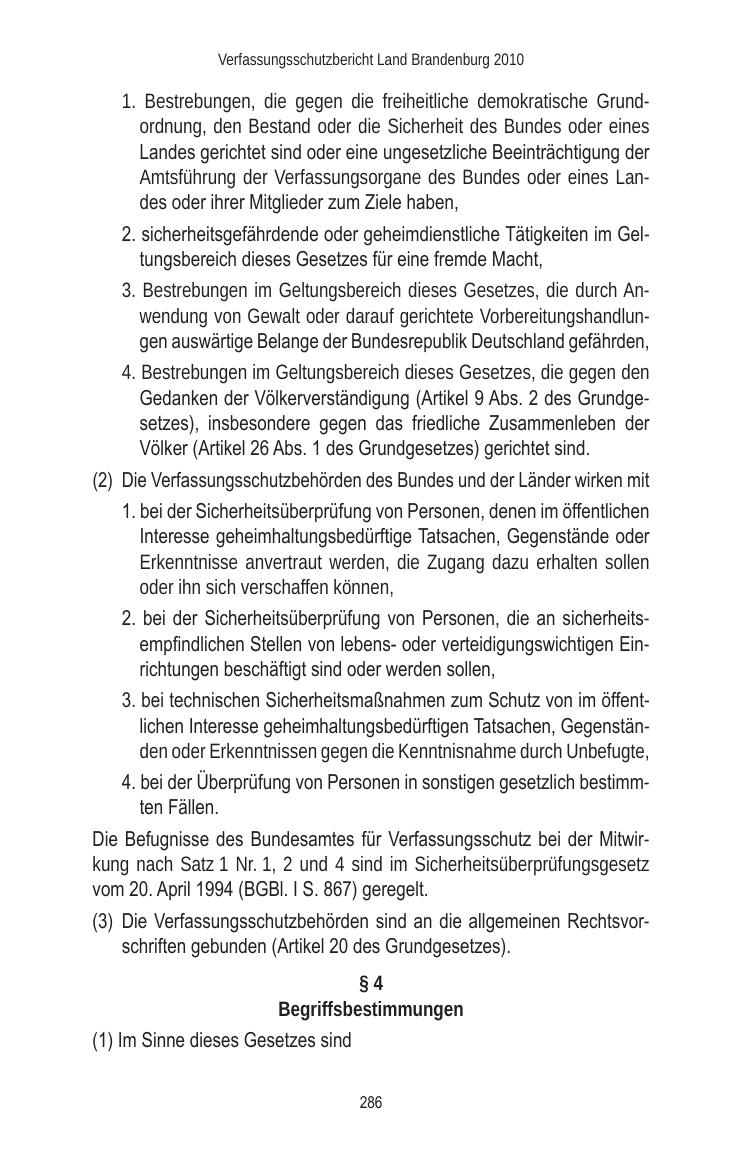 Verfassungsschutzbericht Land Brandenburg 2010

1. Bestrebungen, die gegen die freiheitliche demokratische Grundordnung, den Bestand oder die Sicherheit des Bundes oder eines Landes gerichtet sind oder eine ungesetzliche Beeinträchtigung der Amtsführung der Verfassungsorgane des Bundes oder eines Landes oder ihrer Mitglieder zum Ziele haben,

2. sicherheitsgefährdende oder geheimdienstliche Tätigkeiten im Geltungsbereich dieses Gesetzes für eine fremde Macht,

3. Bestrebungen im Geltungsbereich dieses Gesetzes, die durch Anwendung von Gewalt oder darauf gerichtete Vorbereitungshandlungen auswärtige Belange der Bundesrepublik Deutschland gefährden,

4. Bestrebungen im Geltungsbereich dieses Gesetzes, die gegen den Gedanken der Völkerverständigung (Artikel 9 Abs. 2 des Grundgesetzes), insbesondere gegen das friedliche Zusammenleben der Völker (Artikel 26 Abs. 1 des Grundgesetzes) gerichtet sind.

(2) Die Verfassungsschutzbehörden des Bundes und der Länder wirken mit

1. bei der Sicherheitsüberprüfung von Personen, denen im öffentlichen Interesse geheimhaltungsbedürftige Tatsachen, Gegenstände oder Erkenntnisse anvertraut werden, die Zugang dazu erhalten sollen oder ihn sich verschaffen können,

2. bei der Sicherheitsüberprüfung von Personen, die an sicherheitsempfindlichen Stellen von lebens- oder verteidigungswichtigen Einrichtungen beschäftigt sind oder werden sollen,

3. bei technischen Sicherheitsmaßnahmen zum Schutz von im öffentlichen Interesse geheimhaltungsbedürftigen Tatsachen, Gegenständen oder Erkenntnissen gegen die Kenntnisnahme durch Unbefugte,

4. bei der Überprüfung von Personen in sonstigen gesetzlich bestimmten Fällen.

Die Befugnisse des Bundesamtes für Verfassungsschutz bei der Mitwirkung nach Satz 1 Nr. 1, 2 und 4 sind im Sicherheitsüberprüfungsgesetz vom 20. April 1994 (BGBl. I S. 867) geregelt.

(3) Die Verfassungsschutzbehörden sind an die allgemeinen Rechtsvorschriften gebunden (Artikel 20 des Grundgesetzes).

§ 4
Begriffsbestimmungen

(1) Im Sinne dieses Gesetzes sind

286